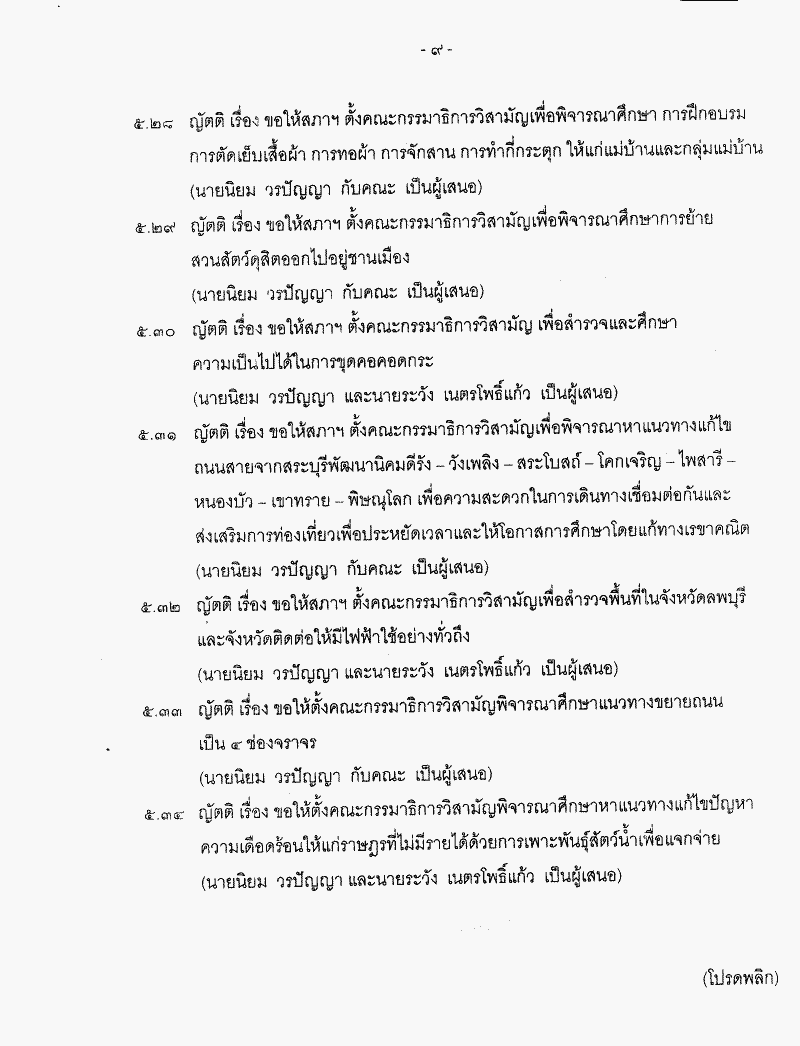 - ๙ -

๕.๒๘ ญัตติ เรื่อง ขอให้สภาฯ ตั้งคณะกรรมาธิการวิสามัญเพื่อพิจารณาศึกษา การฝึกอบรม การตัดเย็บเสื้อผ้า การทอผ้า การจักสาน การทำกี่กระตุก ให้แก่แม่บ้านและกลุ่มแม่บ้าน
(นายนิยม วรปัญญา กับคณะ เป็นผู้เสนอ)

๕.๒๙ ญัตติ เรื่อง ขอให้สภาฯ ตั้งคณะกรรมาธิการวิสามัญเพื่อพิจารณาศึกษาการย้ายสวนสัตว์ดุสิตออกไปอยู่ชานเมือง
(นายนิยม วรปัญญา กับคณะ เป็นผู้เสนอ)

๕.๓๐ ญัตติ เรื่อง ขอให้สภาฯ ตั้งคณะกรรมาธิการวิสามัญ เพื่อสำรวจและศึกษาความเป็นไปได้ในการขุดคอคอดกระ
(นายนิยม วรปัญญา และนายระวัง เนตรโพธิ์แก้ว เป็นผู้เสนอ)

๕.๓๑ ญัตติ เรื่อง ขอให้สภาฯ ตั้งคณะกรรมาธิการวิสามัญเพื่อพิจารณาหาแนวทางแก้ไขถนนสายจากสระบุรีพัฒนานิคมดีรัง – วังเพลิง – สระโบสถ์ – โคกเจริญ – ไพสารี – หนองบัว – เขาทราย – พิษณุโลก เพื่อความสะดวกในการเดินทางเชื่อมต่อกันและส่งเสริมการท่องเที่ยวเพื่อประหยัดเวลาและให้โอกาสการศึกษาโดยแก้ทางเรขาคณิต
(นายนิยม วรปัญญา กับคณะ เป็นผู้เสนอ)

๕.๓๒ ญัตติ เรื่อง ขอให้สภาฯ ตั้งคณะกรรมาธิการวิสามัญเพื่อสำรวจพื้นที่ในจังหวัดลพบุรีและจังหวัดติดต่อให้มีไฟฟ้าใช้อย่างทั่วถึง
(นายนิยม วรปัญญา และนายระวัง เนตรโพธิ์แก้ว เป็นผู้เสนอ)

๕.๓๓ ญัตติ เรื่อง ขอให้ตั้งคณะกรรมาธิการวิสามัญพิจารณาศึกษาแนวทางขยายถนนเป็น ๔ ช่องจราจร
(นายนิยม วรปัญญา กับคณะ เป็นผู้เสนอ)

๕.๓๔ ญัตติ เรื่อง ขอให้ตั้งคณะกรรมาธิการวิสามัญพิจารณาศึกษาหาแนวทางแก้ไขปัญหาความเดือดร้อนให้แก่ราษฎรที่ไม่มีรายได้ด้วยการเพาะพันธุ์สัตว์น้ำเพื่อแจกจ่าย
(นายนิยม วรปัญญา และนายระวัง เนตรโพธิ์แก้ว เป็นผู้เสนอ)

(โปรดพลิก)